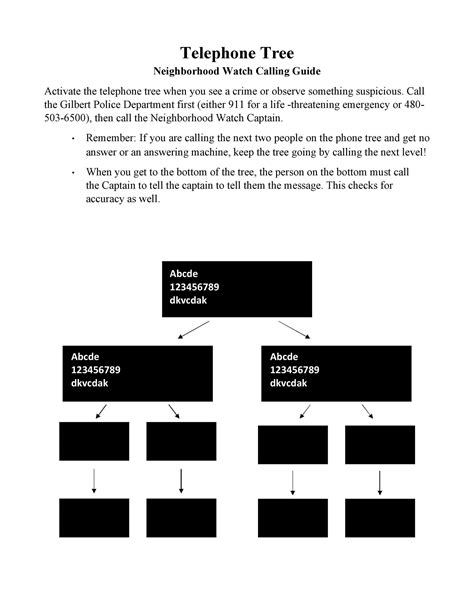 Telephone Tree
Neighborhood Watch Calling Guide

Activate the telephone tree when you see a crime or observe something suspicious. Call the Gilbert Police Department first (either 911 for a life -threatening emergency or 480-503-6500), then call the Neighborhood Watch Captain.

• Remember: If you are calling the next two people on the phone tree and get no answer or an answering machine, keep the tree going by calling the next level!

• When you get to the bottom of the tree, the person on the bottom must call the Captain to tell the captain to tell them the message. This checks for accuracy as well.

Abcde
123456789
dkvcdak

Abcde
123456789
dkvcdak

Abcde
123456789
dkvcdak